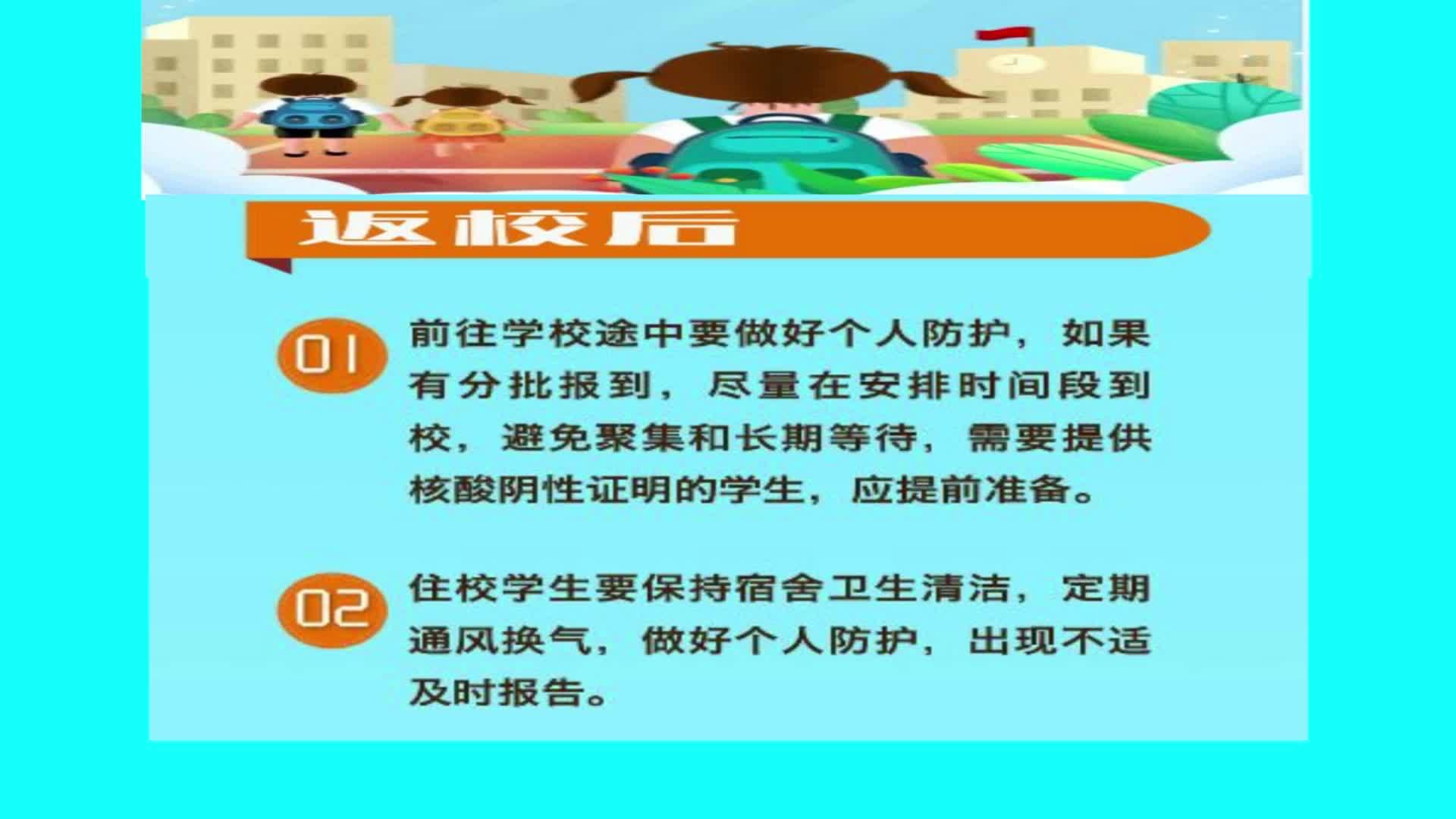 返校后

01 前往学校途中要做好个人防护，如果有分批报到，尽量在安排时间段到校，避免聚集和长期等待，需要提供核酸阴性证明的学生，应提前准备。

02 住校学生要保持宿舍卫生清洁，定期通风换气，做好个人防护，出现不适及时报告。